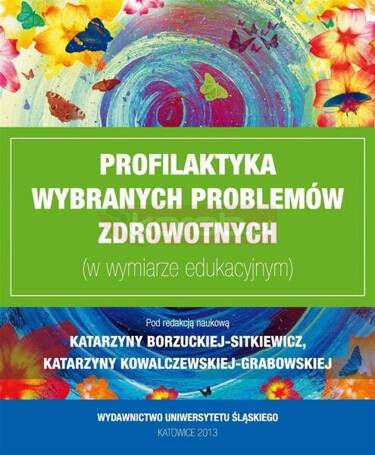 PROFILAKTYKA WYBRANYCH PROBLEMÓW ZDROWOTNYCH
(w wymiarze edukacyjnym)

Pod redakcją naukową
KATARZYNY BORZUCKIEJ-SITKIEWICZ,
KATARZYNY KOWALCZEWSKIEJ-GRABOWSKIEJ

WYDAWNICTWO UNIWERSYTETU ŚLĄSKIEGO
KATOWICE 2013